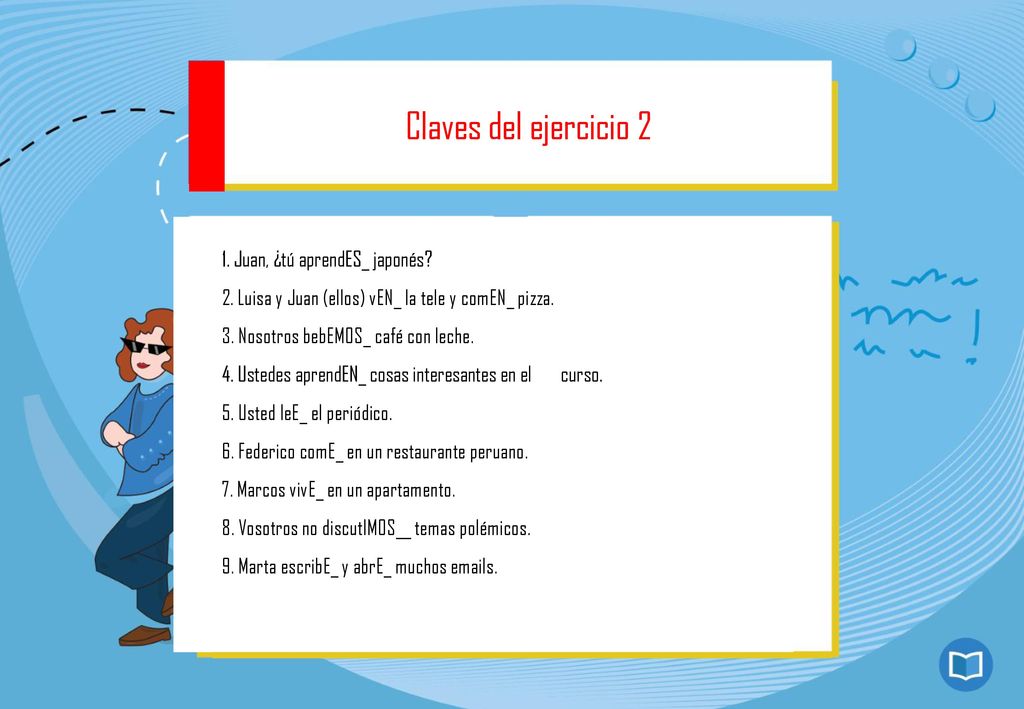 Claves del ejercicio 2

1. Juan, ¿tú aprendES_ japonés?

2. Luisa y Juan (ellos) vEN_ la tele y comEN_ pizza.

3. Nosotros bebEMOS_ café con leche.

4. Ustedes aprendEN_ cosas interesantes en el curso.

5. Usted leE_ el periódico.

6. Federico comE_ en un restaurante peruano.

7. Marcos vivE_ en un apartamento.

8. Vosotros no discutIMOS__ temas polémicos.

9. Marta escribE_ y abrE_ muchos emails.